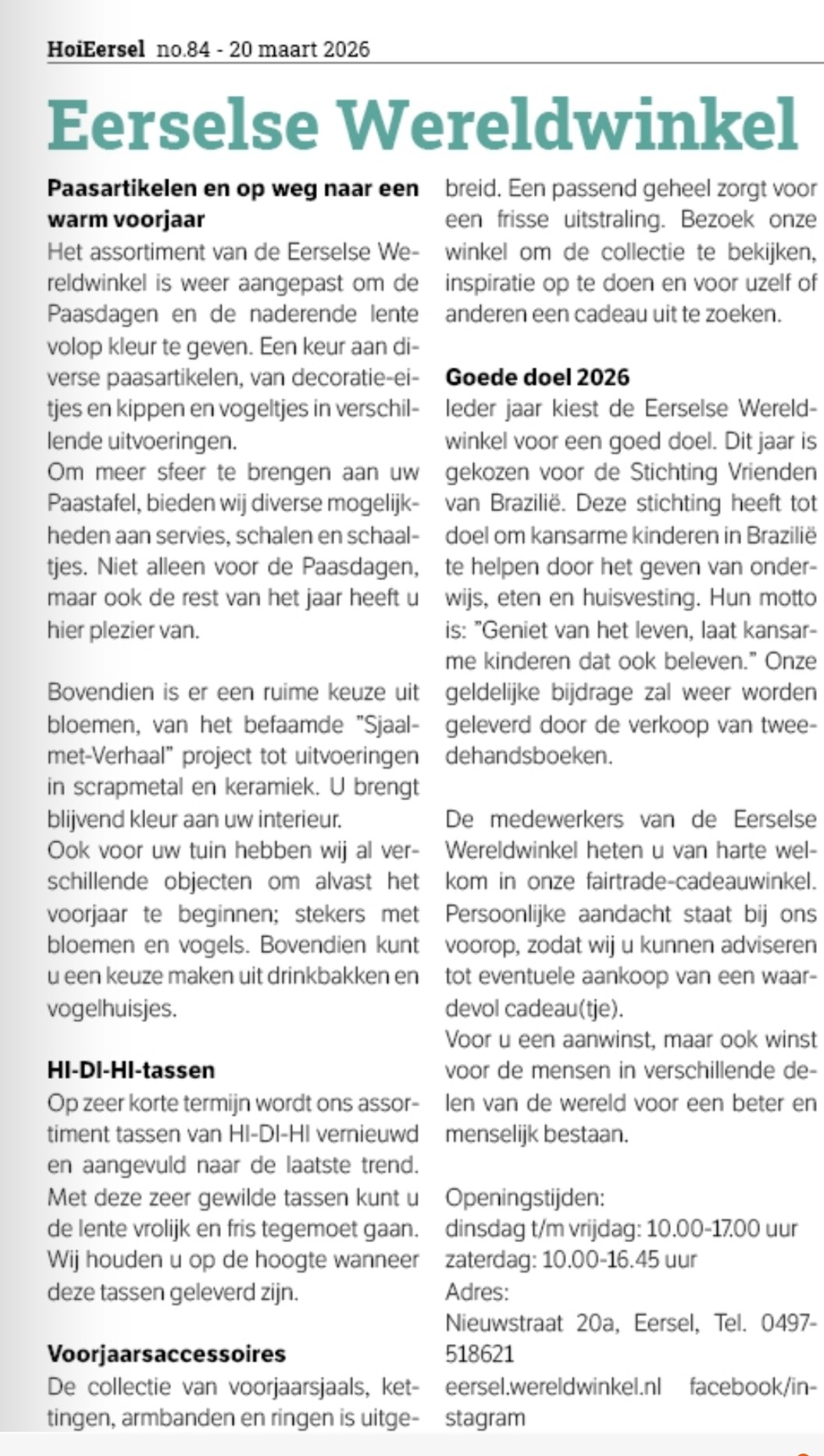 HoiEersel no.84 - 20 maart 2026

Eerselse Wereldwinkel

Paasartikelen en op weg naar een warm voorjaar
Het assortiment van de Eerselse Wereldwinkel is weer aangepast om de Paasdagen en de naderende lente volop kleur te geven. Een keur aan diverse paasartikelen, van decoratie-eitjes en kippen en vogeltjes in verschillende uitvoeringen.
Om meer sfeer te brengen aan uw Paastafel, bieden wij diverse mogelijkheden aan servies, schalen en schaaltjes. Niet alleen voor de Paasdagen, maar ook de rest van het jaar heeft u hier plezier van.

Bovendien is er een ruime keuze uit bloemen, van het befaamde "Sjaal-met-Verhaal" project tot uitvoeringen in scrapmetal en keramiek. U brengt blijvend kleur aan uw interieur.
Ook voor uw tuin hebben wij al verschillende objecten om alvast het voorjaar te beginnen; stekers met bloemen en vogels. Bovendien kunt u een keuze maken uit drinkbakken en vogelhuisjes.

HI-DI-HI-tassen
Op zeer korte termijn wordt ons assortiment tassen van HI-DI-HI vernieuwd en aangevuld naar de laatste trend. Met deze zeer gewilde tassen kunt u de lente vrolijk en fris tegemoet gaan. Wij houden u op de hoogte wanneer deze tassen geleverd zijn.

Voorjaarsaccessoires
De collectie van voorjaarsjaals, kettingen, armbanden en ringen is uitgebreid. Een passend geheel zorgt voor een frisse uitstraling. Bezoek onze winkel om de collectie te bekijken, inspiratie op te doen en voor uzelf of anderen een cadeau uit te zoeken.

Goede doel 2026
Ieder jaar kiest de Eerselse Wereldwinkel voor een goed doel. Dit jaar is gekozen voor de Stichting Vrienden van Brazilië. Deze stichting heeft tot doel om kansarme kinderen in Brazilië te helpen door het geven van onderwijs, eten en huisvesting. Hun motto is: "Geniet van het leven, laat kansarme kinderen dat ook beleven." Onze geldelijke bijdrage zal weer worden geleverd door de verkoop van tweedehandsboeken.

De medewerkers van de Eerselse Wereldwinkel heten u van harte welkom in onze fairtrade-cadeauwinkel. Persoonlijke aandacht staat bij ons voorop, zodat wij u kunnen adviseren tot eventuele aankoop van een waardevol cadeau(tje).
Voor u een aanwinst, maar ook winst voor de mensen in verschillende delen van de wereld voor een beter en menselijk bestaan.

Openingstijden:
dinsdag t/m vrijdag: 10.00-17.00 uur
zaterdag: 10.00-16.45 uur
Adres:
Nieuwstraat 20a, Eersel, Tel. 0497-518621
eersel.wereldwinkel.nl facebook/instagram